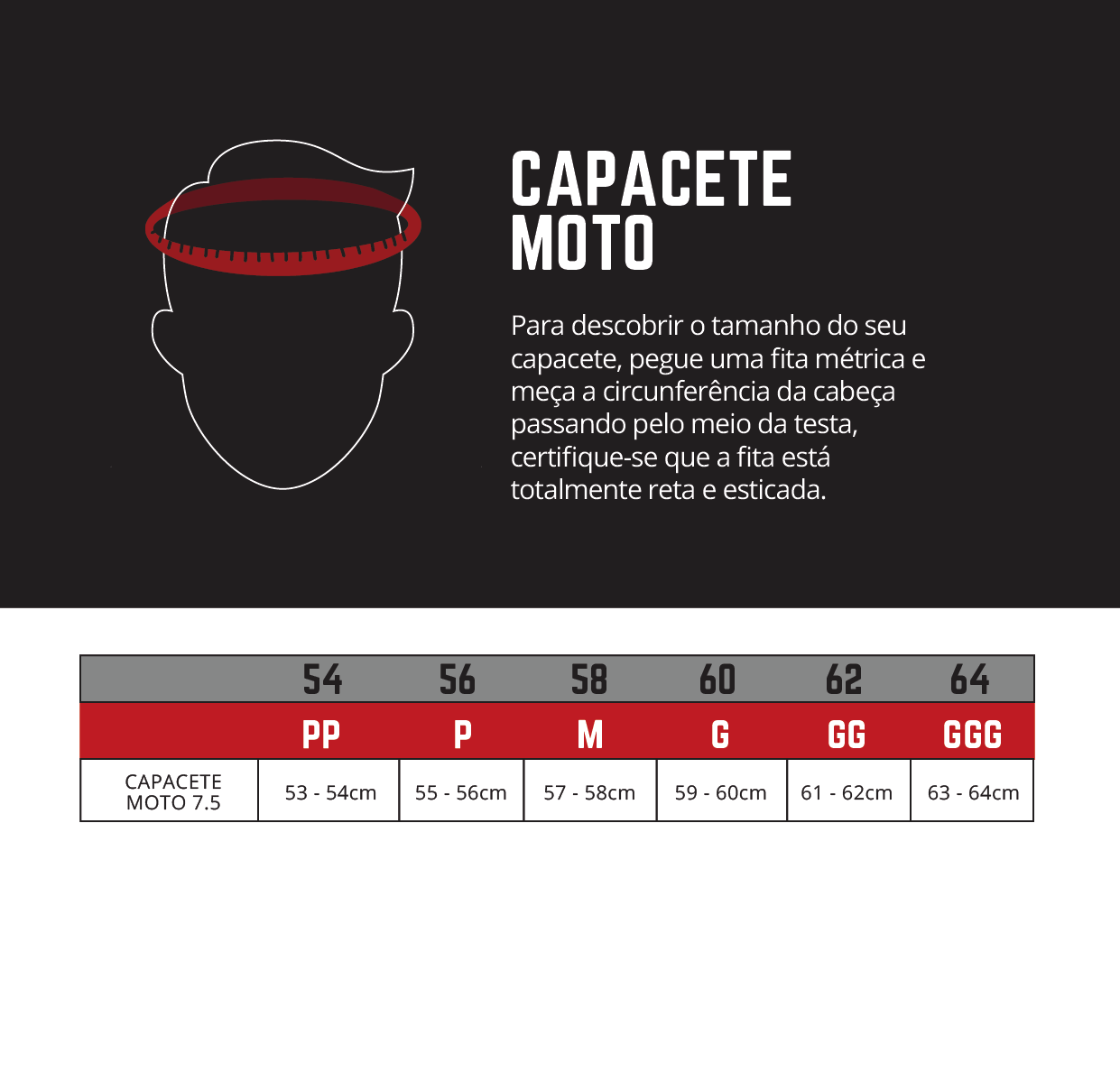 CAPACETE MOTO

Para descobrir o tamanho do seu capacete, pegue uma fita métrica e meça a circunferência da cabeça passando pelo meio da testa, certifique-se que a fita está totalmente reta e esticada.

| | 54 | 56 | 58 | 60 | 62 | 64 |
|---|---|---|---|---|---|---|
| | PP | P | M | G | GG | GGG |
| CAPACETE MOTO 7.5 | 53 - 54cm | 55 - 56cm | 57 - 58cm | 59 - 60cm | 61 - 62cm | 63 - 64cm |